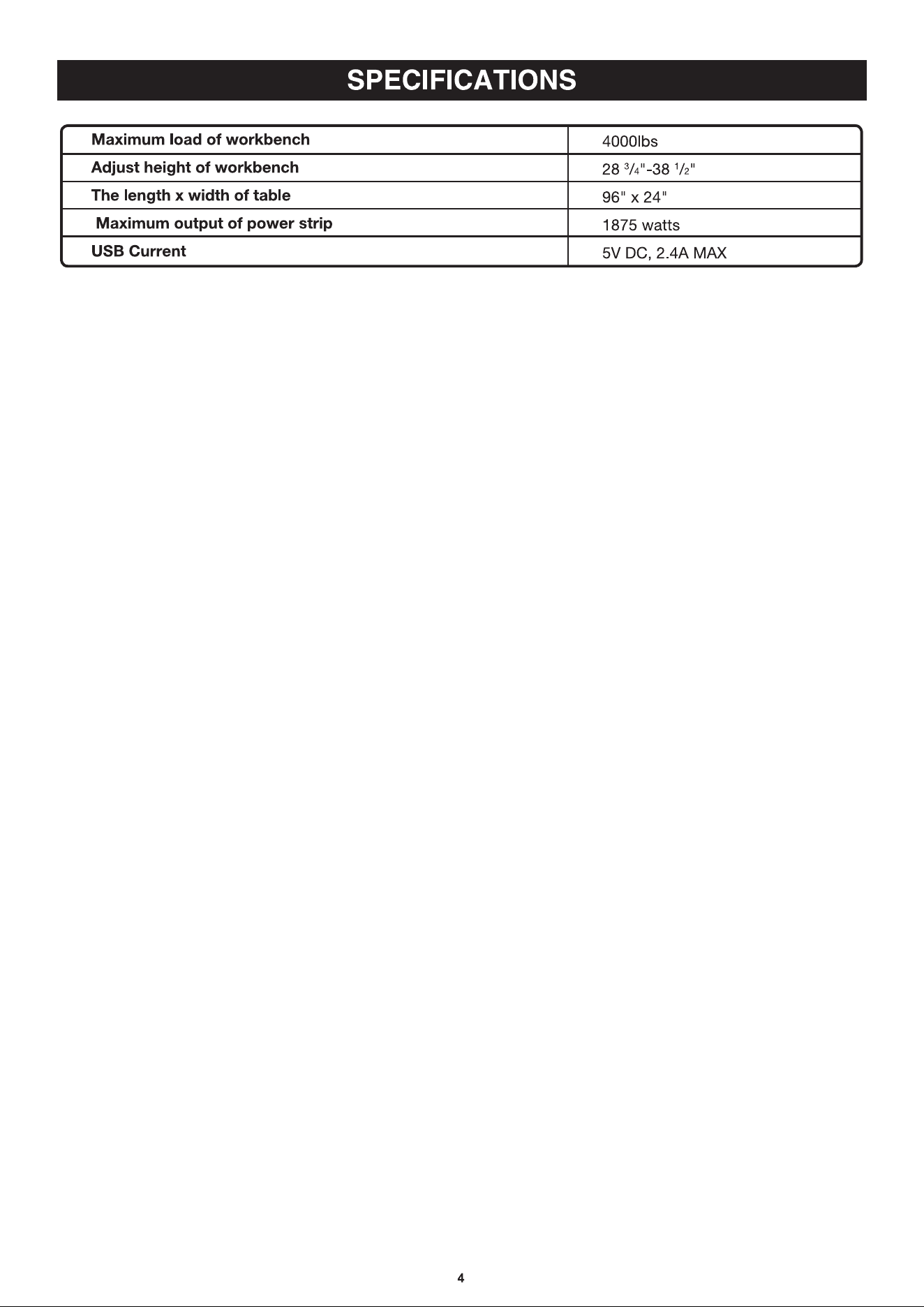 SPECIFICATIONS

| Maximum load of workbench | 4000lbs |
|---|---|
| Adjust height of workbench | 28 $\frac{3}{4}$"-38 $\frac{1}{2}$" |
| The length x width of table | 96" x 24" |
| Maximum output of power strip | 1875 watts |
| USB Current | 5V DC, 2.4A MAX |

4